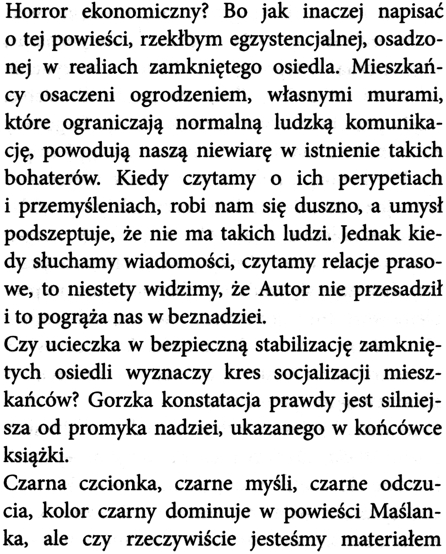 Horror ekonomiczny? Bo jak inaczej napisać o tej powieści, rzekłbym egzystencjalnej, osadzonej w realiach zamkniętego osiedla. Mieszkańcy osaczeni ogrodzeniem, własnymi murami, które ograniczają normalną ludzką komunikację, powodują naszą niewiarę w istnienie takich bohaterów. Kiedy czytamy o ich perypetiach i przemyśleniach, robi nam się duszno, a umysł podszeptuje, że nie ma takich ludzi. Jednak kiedy słuchamy wiadomości, czytamy relacje prasowe, to niestety widzimy, że Autor nie przesadził i to pogrąża nas w beznadziei.
Czy ucieczka w bezpieczną stabilizację zamkniętych osiedli wyznaczy kres socjalizacji mieszkańców? Gorzka konstatacja prawdy jest silniejsza od promyka nadziei, ukazanego w końcówce książki.
Czarna czcionka, czarne myśli, czarne odczucia, kolor czarny dominuje w powieści Maślanka, ale czy rzeczywiście jesteśmy materiałem